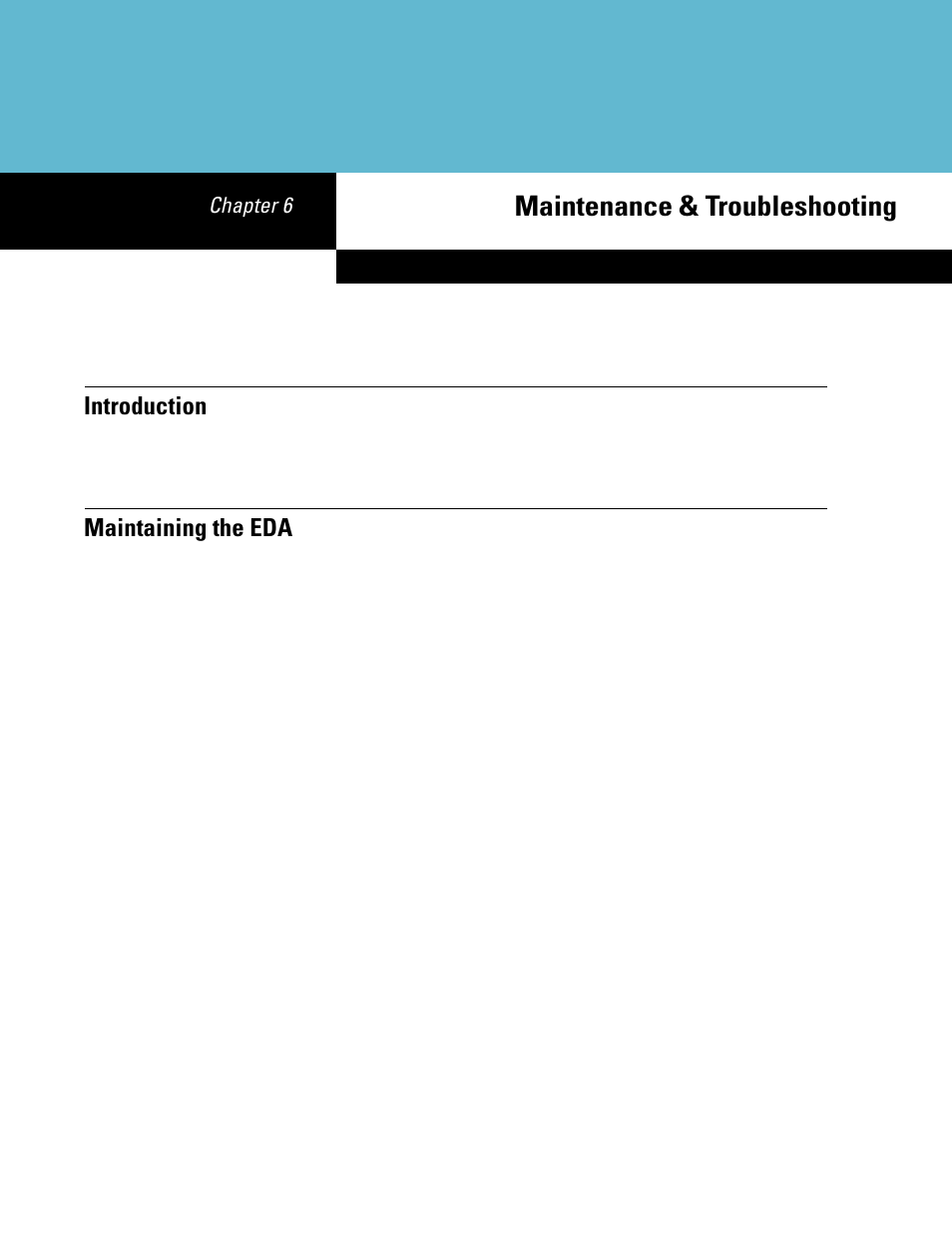 Chapter 6

Maintenance & Troubleshooting

Introduction

Maintaining the EDA